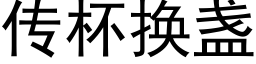 传杯换盏